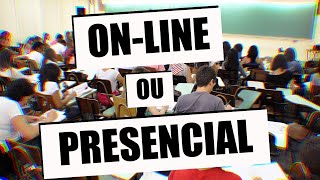 ON-LINE

OU

PRESENCIAL